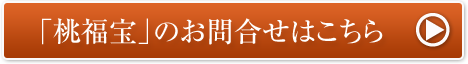 「桃福宝」のお問合せはこちら